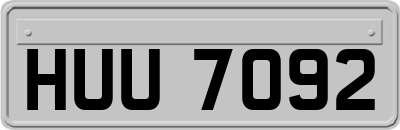 HUU 7092